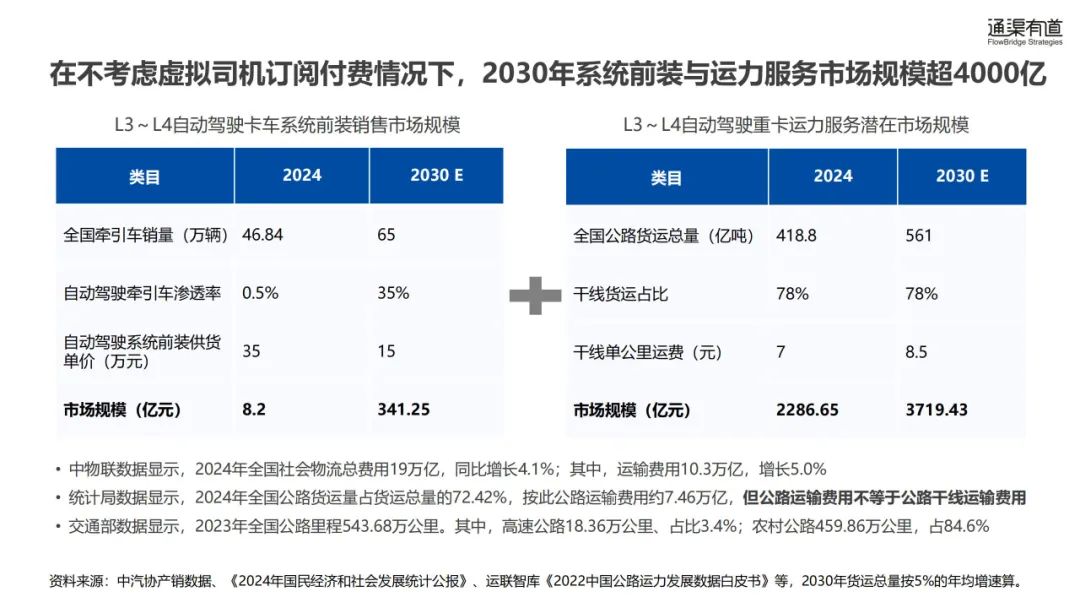 通渠有道
FlowBridge Strategies

在不考虑虚拟司机订阅付费情况下，2030年系统前装与运力服务市场规模超4000亿

L3～L4自动驾驶卡车系统前装销售市场规模

| 类目 | 2024 | 2030 E |
|---|---|---|
| 全国牵引车销量（万辆） | 46.84 | 65 |
| 自动驾驶牵引车渗透率 | 0.5% | 35% |
| 自动驾驶系统前装供货单价（万元） | 35 | 15 |
| 市场规模（亿元） | 8.2 | 341.25 |

L3～L4自动驾驶重卡运力服务潜在市场规模

| 类目 | 2024 | 2030 E |
|---|---|---|
| 全国公路货运总量（亿吨） | 418.8 | 561 |
| 干线货运占比 | 78% | 78% |
| 干线单公里运费（元） | 7 | 8.5 |
| 市场规模（亿元） | 2286.65 | 3719.43 |

• 中物联数据显示，2024年全国社会物流总费用19万亿，同比增长4.1%；其中，运输费用10.3万亿，增长5.0%
• 统计局数据显示，2024年全国公路货运量占货运总量的72.42%，按此公路运输费用约7.46万亿，但公路运输费用不等于公路干线运输费用
• 交通部数据显示，2023年全国公路里程543.68万公里。其中，高速公路18.36万公里、占比3.4%；农村公路459.86万公里，占84.6%

资料来源：中汽协产销数据、《2024年国民经济和社会发展统计公报》、运联智库《2022中国公路运力发展数据白皮书》等，2030年货运总量按5%的年均增速算。